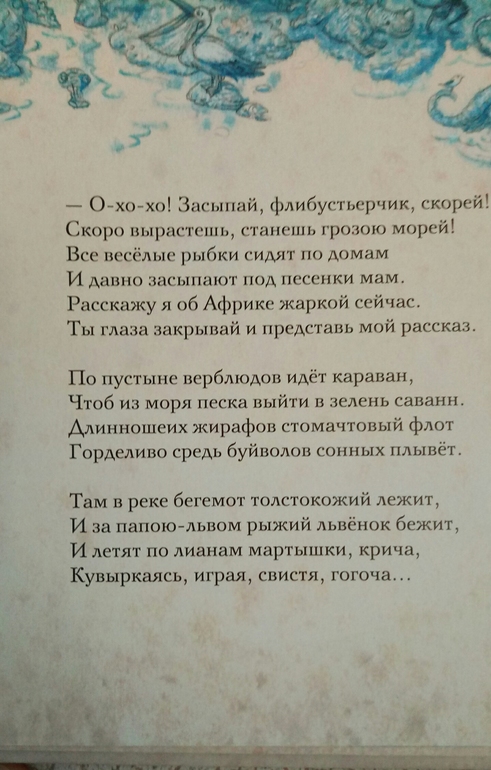 — О-хо-хо! Засыпай, флибустьерчик, скорей!
Скоро вырастешь, станешь грозою морей!
Все весёлые рыбки сидят по домам
И давно засыпают под песенки мам.
Расскажу я об Африке жаркой сейчас.
Ты глаза закрывай и представь мой рассказ.

По пустыне верблюдов идёт караван,
Чтоб из моря песка выйти в зелень саванн.
Длинношеих жирафов стомачтовый флот
Горделиво средь буйволов сонных плывёт.

Там в реке бегемот толстокожий лежит,
И за папою-львом рыжий львёнок бежит,
И летят по лианам мартышки, крича,
Кувыркаясь, играя, свистя, гогоча...